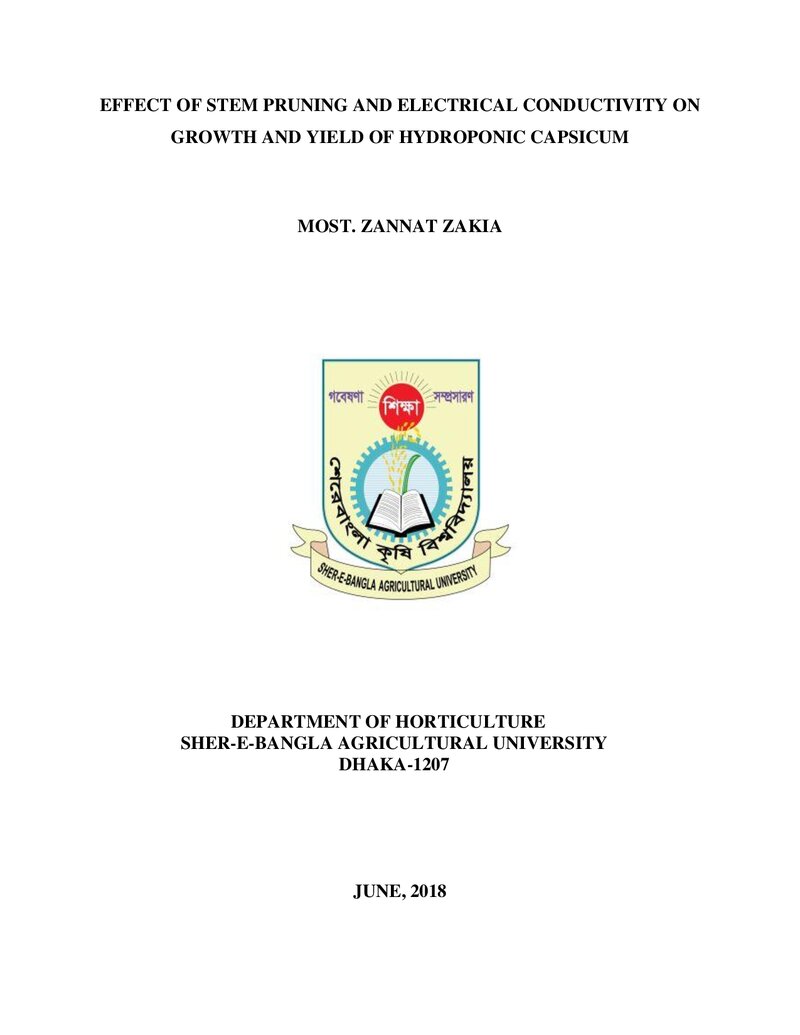 EFFECT OF STEM PRUNING AND ELECTRICAL CONDUCTIVITY ON GROWTH AND YIELD OF HYDROPONIC CAPSICUM

MOST. ZANNAT ZAKIA

গবেষণা
শিক্ষা
সম্প্রসারণ
শেরেবাংলা কৃষি বিশ্ববিদ্যালয়
SHER-E-BANGLA AGRICULTURAL UNIVERSITY

DEPARTMENT OF HORTICULTURE
SHER-E-BANGLA AGRICULTURAL UNIVERSITY
DHAKA-1207

JUNE, 2018